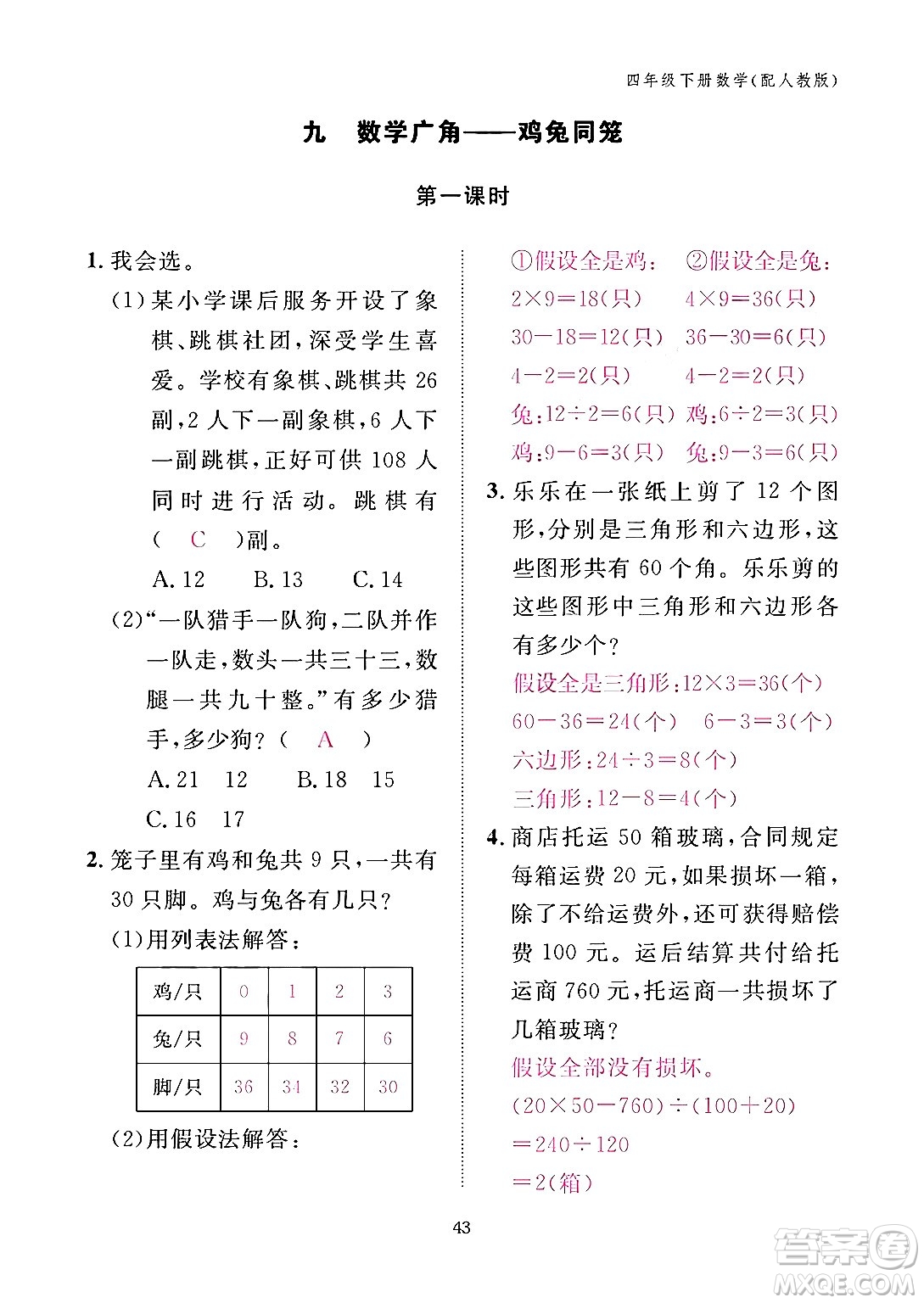 四年级下册数学(配人教版)

九　数学广角——鸡兔同笼

第一课时

1. 我会选。

(1)某小学课后服务开设了象棋、跳棋社团，深受学生喜爱。学校有象棋、跳棋共 26 副，2 人下一副象棋，6 人下一副跳棋，正好可供 108 人同时进行活动。跳棋有(　C　)副。

A. 12　　B. 13　　C. 14

(2)“一队猎手一队狗，二队并作一队走，数头一共三十三，数腿一共九十整。”有多少猎手，多少狗？(　A　)

A. 21　12　　B. 18　15

C. 16　17

2. 笼子里有鸡和兔共 9 只，一共有 30 只脚。鸡与兔各有几只？

(1)用列表法解答：

| 鸡/只 | 0 | 1 | 2 | 3 |
|---|---|---|---|---|
| 兔/只 | 9 | 8 | 7 | 6 |
| 脚/只 | 36 | 34 | 32 | 30 |

(2)用假设法解答：

①假设全是鸡：
$2\times9=18$(只)
$30-18=12$(只)
$4-2=2$(只)
兔：$12\div2=6$(只)
鸡：$9-6=3$(只)

②假设全是兔：
$4\times9=36$(只)
$36-30=6$(只)
$4-2=2$(只)
鸡：$6\div2=3$(只)
兔：$9-3=6$(只)

3. 乐乐在一张纸上剪了 12 个图形，分别是三角形和六边形，这些图形共有 60 个角。乐乐剪的这些图形中三角形和六边形各有多少个？

假设全是三角形：$12\times3=36$(个)
$60-36=24$(个)　$6-3=3$(个)
六边形：$24\div3=8$(个)
三角形：$12-8=4$(个)

4. 商店托运 50 箱玻璃，合同规定每箱运费 20 元，如果损坏一箱，除了不给运费外，还可获得赔偿费 100 元。运后结算共付给托运商 760 元，托运商一共损坏了几箱玻璃？

假设全部没有损坏。
$(20\times50-760)\div(100+20)$
$=240\div120$
$=2$(箱)

43

答案圈 MXQE.COM